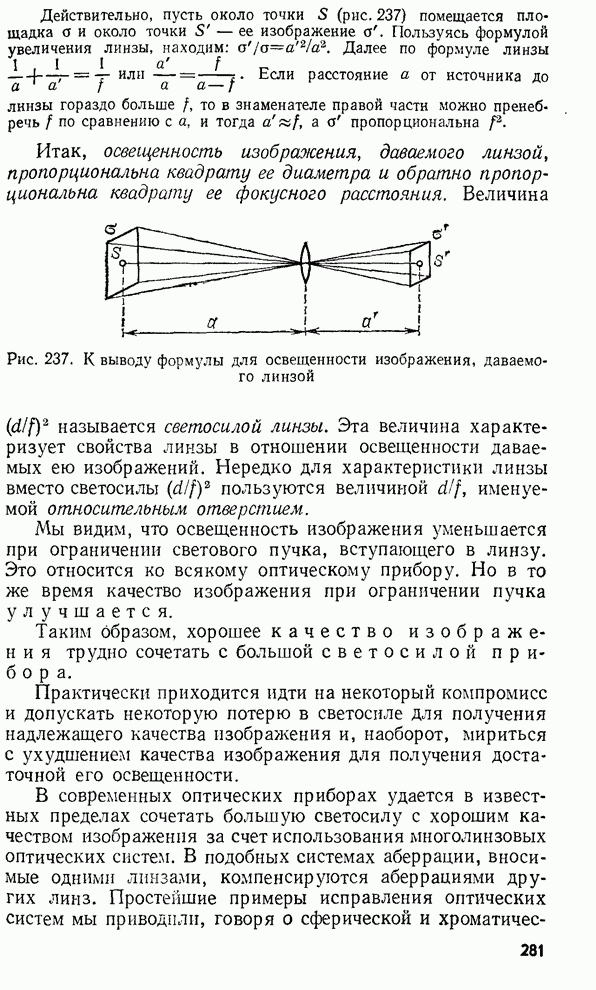 Действительно, пусть около точки $S$ (рис. 237) помещается площадка $\sigma$ и около точки $S'$ — ее изображение $\sigma'$. Пользуясь формулой увеличения линзы, находим: $\sigma'/\sigma = a'^2/a^2$. Далее по формуле линзы $\frac{1}{a}+\frac{1}{a'}=\frac{1}{f}$ или $\frac{a'}{a}=\frac{f}{a-f}$. Если расстояние $a$ от источника до линзы гораздо больше $f$, то в знаменателе правой части можно пренебречь $f$ по сравнению с $a$, и тогда $a' \approx f$, а $\sigma'$ пропорциональна $f^2$.

Итак, освещенность изображения, даваемого линзой, пропорциональна квадрату ее диаметра и обратно пропорциональна квадрату ее фокусного расстояния. Величина

$\sigma$
$S$
$\sigma'$
$S'$
$a$
$a'$

Рис. 237. К выводу формулы для освещенности изображения, даваемого линзой

$(d/f)^2$ называется светосилой линзы. Эта величина характеризует свойства линзы в отношении освещенности даваемых ею изображений. Нередко для характеристики линзы вместо светосилы $(d/f)^2$ пользуются величиной $d/f$, именуемой относительным отверстием.

Мы видим, что освещенность изображения уменьшается при ограничении светового пучка, вступающего в линзу. Это относится ко всякому оптическому прибору. Но в то же время качество изображения при ограничении пучка улучшается.

Таким образом, хорошее качество изображения трудно сочетать с большой светосилой прибора.

Практически приходится идти на некоторый компромисс и допускать некоторую потерю в светосиле для получения надлежащего качества изображения и, наоборот, мириться с ухудшением качества изображения для получения достаточной его освещенности.

В современных оптических приборах удается в известных пределах сочетать большую светосилу с хорошим качеством изображения за счет использования многолинзовых оптических систем. В подобных системах аберрации, вносимые одними линзами, компенсируются аберрациями других линз. Простейшие примеры исправления оптических систем мы приводили, говоря о сферической и хроматичес-

281